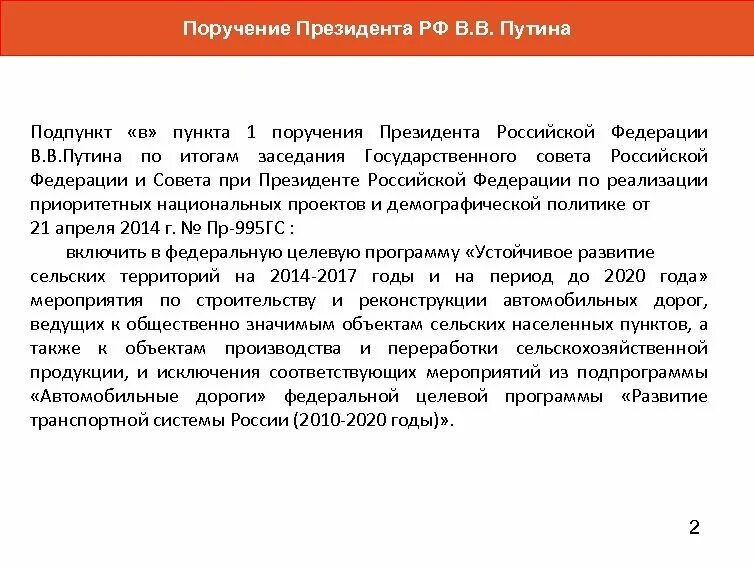 Поручение Президента РФ В.В. Путина

Подпункт «в» пункта 1 поручения Президента Российской Федерации В.В.Путина по итогам заседания Государственного совета Российской Федерации и Совета при Президенте Российской Федерации по реализации приоритетных национальных проектов и демографической политике от 21 апреля 2014 г. № Пр-995ГС :

включить в федеральную целевую программу «Устойчивое развитие сельских территорий на 2014-2017 годы и на период до 2020 года» мероприятия по строительству и реконструкции автомобильных дорог, ведущих к общественно значимым объектам сельских населенных пунктов, а также к объектам производства и переработки сельскохозяйственной продукции, и исключения соответствующих мероприятий из подпрограммы «Автомобильные дороги» федеральной целевой программы «Развитие транспортной системы России (2010-2020 годы)».

2